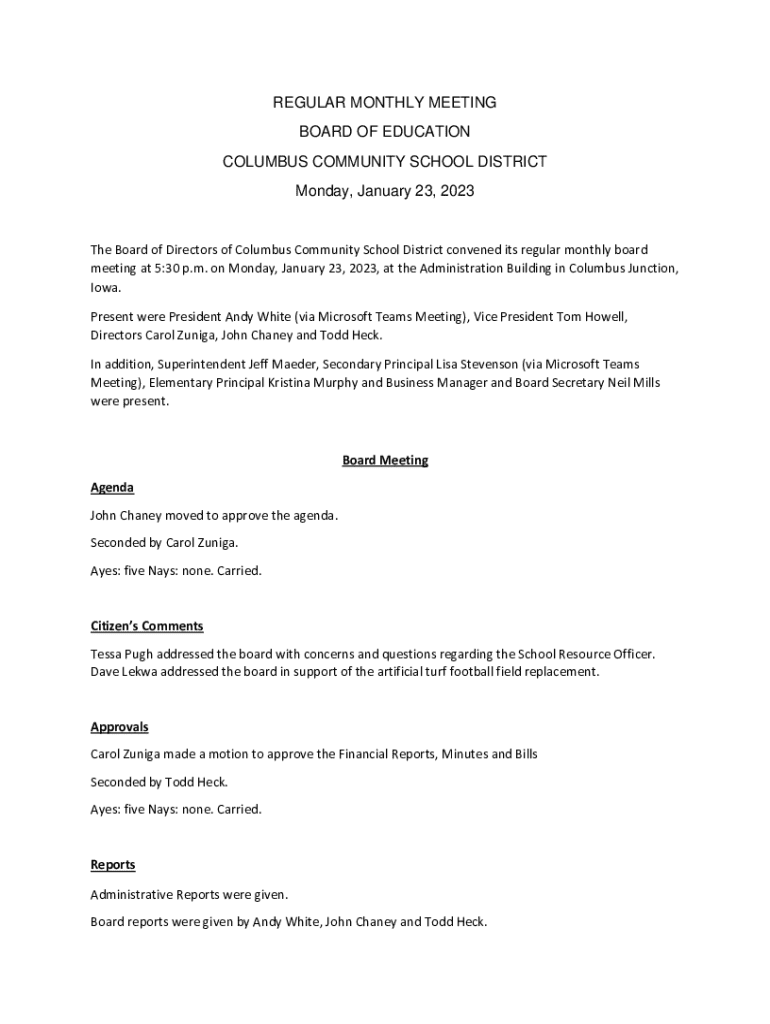 REGULAR MONTHLY MEETING

BOARD OF EDUCATION

COLUMBUS COMMUNITY SCHOOL DISTRICT

Monday, January 23, 2023

The Board of Directors of Columbus Community School District convened its regular monthly board meeting at 5:30 p.m. on Monday, January 23, 2023, at the Administration Building in Columbus Junction, Iowa.

Present were President Andy White (via Microsoft Teams Meeting), Vice President Tom Howell, Directors Carol Zuniga, John Chaney and Todd Heck.

In addition, Superintendent Jeff Maeder, Secondary Principal Lisa Stevenson (via Microsoft Teams Meeting), Elementary Principal Kristina Murphy and Business Manager and Board Secretary Neil Mills were present.

Board Meeting

Agenda

John Chaney moved to approve the agenda.

Seconded by Carol Zuniga.

Ayes: five Nays: none. Carried.

Citizen's Comments

Tessa Pugh addressed the board with concerns and questions regarding the School Resource Officer. Dave Lekwa addressed the board in support of the artificial turf football field replacement.

Approvals

Carol Zuniga made a motion to approve the Financial Reports, Minutes and Bills

Seconded by Todd Heck.

Ayes: five Nays: none. Carried.

Reports

Administrative Reports were given.

Board reports were given by Andy White, John Chaney and Todd Heck.